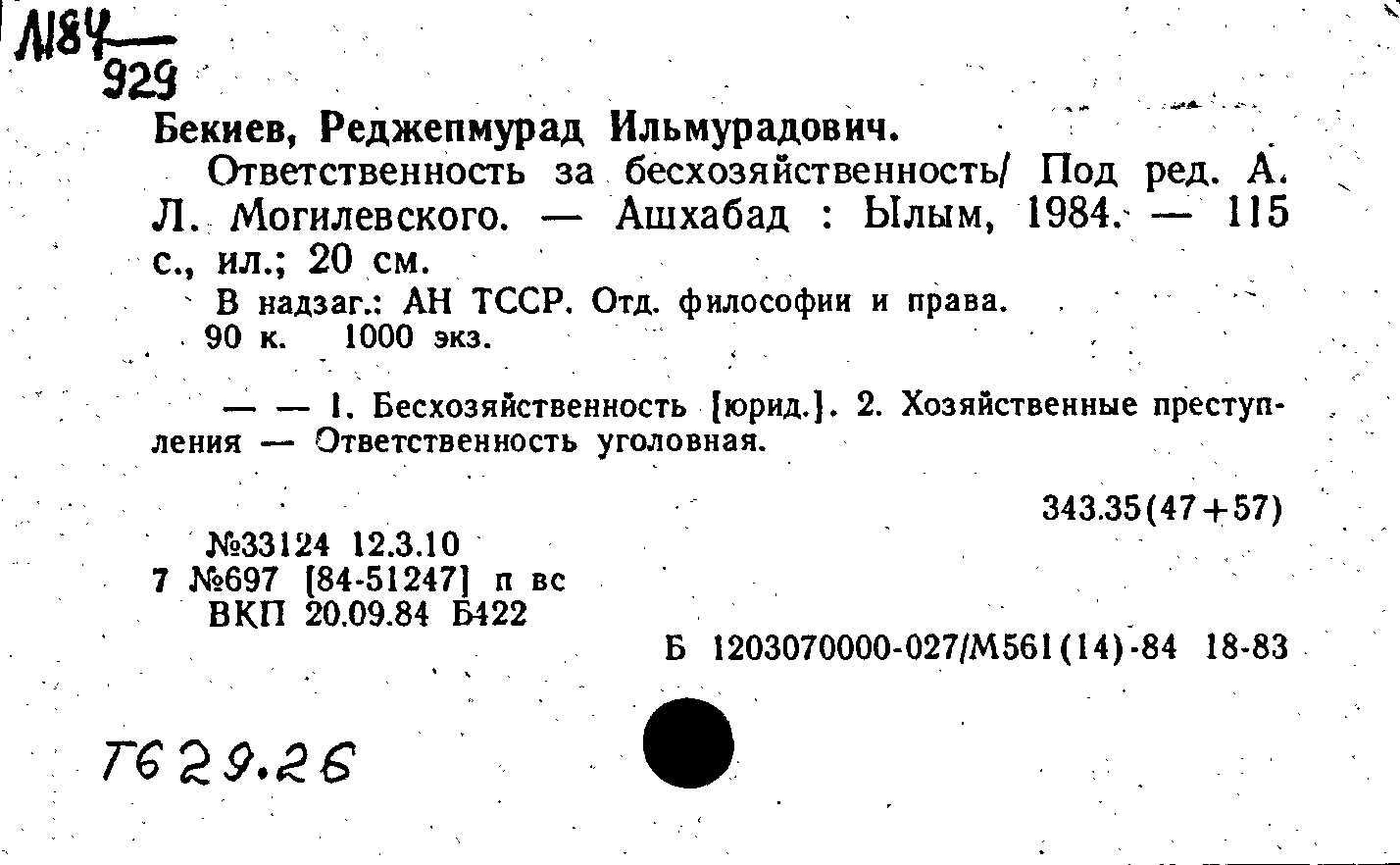 Л184
929

Бекиев, Реджепмурад Ильмурадович.

Ответственность за бесхозяйственность/ Под ред. А. Л. Могилевского. — Ашхабад : Ылым, 1984. — 115 с., ил.; 20 см.

В надзаг.: АН ТССР. Отд. философии и права.
90 к. 1000 экз.

— — 1. Бесхозяйственность [юрид.]. 2. Хозяйственные преступления — Ответственность уголовная.

343.35(47+57)

№33124 12.3.10
7 №697 [84-51247] п вс
ВКП 20.09.84 Б422

Б 1203070000-027/М561(14)-84 18-83

Т629.26